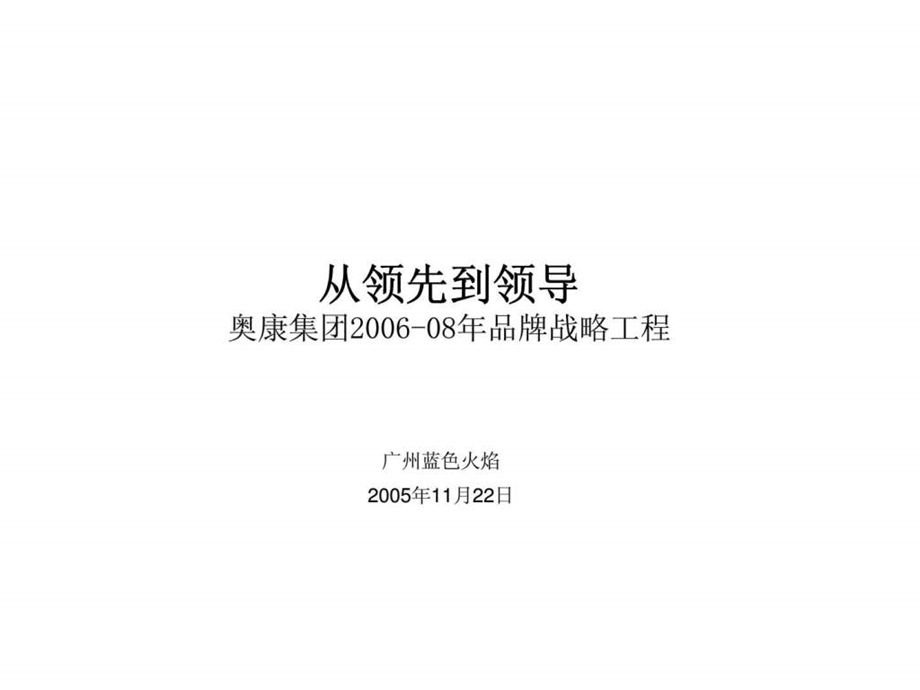 从领先到领导
奥康集团2006-08年品牌战略工程

广州蓝色火焰

2005年11月22日